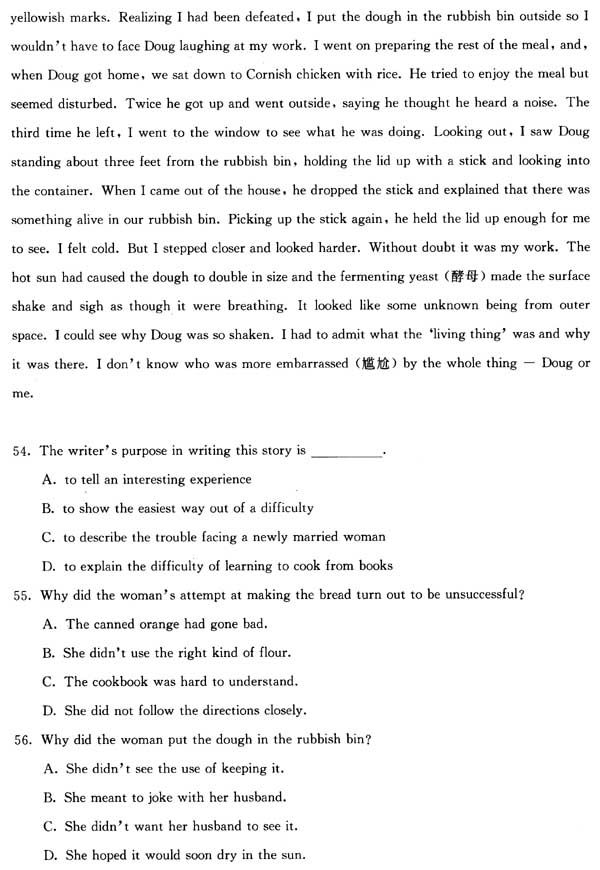 yellowish marks. Realizing I had been defeated, I put the dough in the rubbish bin outside so I wouldn't have to face Doug laughing at my work. I went on preparing the rest of the meal, and, when Doug got home, we sat down to Cornish chicken with rice. He tried to enjoy the meal but seemed disturbed. Twice he got up and went outside, saying he thought he heard a noise. The third time he left, I went to the window to see what he was doing. Looking out, I saw Doug standing about three feet from the rubbish bin, holding the lid up with a stick and looking into the container. When I came out of the house, he dropped the stick and explained that there was something alive in our rubbish bin. Picking up the stick again, he held the lid up enough for me to see. I felt cold. But I stepped closer and looked harder. Without doubt it was my work. The hot sun had caused the dough to double in size and the fermenting yeast (酵母) made the surface shake and sigh as though it were breathing. It looked like some unknown being from outer space. I could see why Doug was so shaken. I had to admit what the 'living thing' was and why it was there. I don't know who was more embarrassed (尴尬) by the whole thing — Doug or me.

54. The writer's purpose in writing this story is ________.
A. to tell an interesting experience
B. to show the easiest way out of a difficulty
C. to describe the trouble facing a newly married woman
D. to explain the difficulty of learning to cook from books

55. Why did the woman's attempt at making the bread turn out to be unsuccessful?
A. The canned orange had gone bad.
B. She didn't use the right kind of flour.
C. The cookbook was hard to understand.
D. She did not follow the directions closely.

56. Why did the woman put the dough in the rubbish bin?
A. She didn't see the use of keeping it.
B. She meant to joke with her husband.
C. She didn't want her husband to see it.
D. She hoped it would soon dry in the sun.